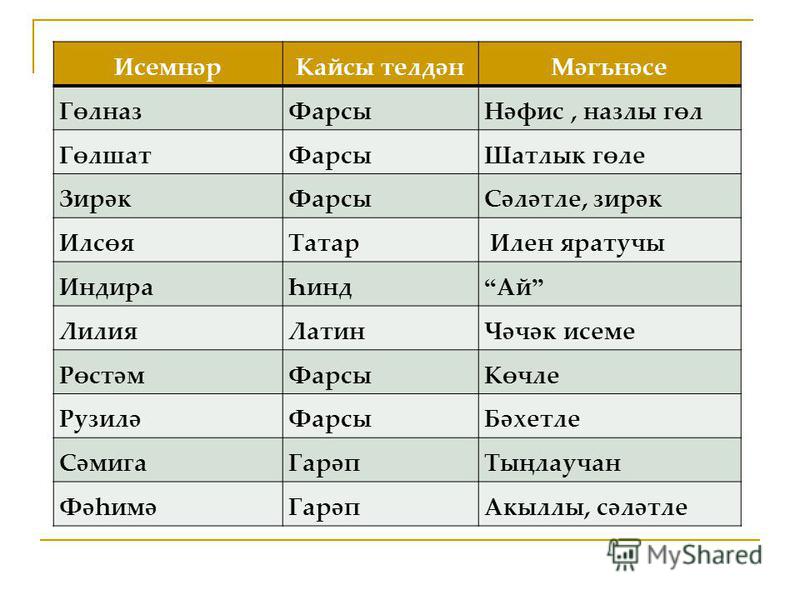 | Исемнәр | Кайсы телдән | Мәгънәсе |
|---|---|---|
| Гөлназ | Фарсы | Нәфис , назлы гөл |
| Гөлшат | Фарсы | Шатлык гөле |
| Зирәк | Фарсы | Сәләтле, зирәк |
| Илсөя | Татар | Илен яратучы |
| Индира | Һинд | “Ай” |
| Лилия | Латин | Чәчәк исеме |
| Рөстәм | Фарсы | Көчле |
| Рузилә | Фарсы | Бәхетле |
| Сәмига | Гарәп | Тыңлаучан |
| Фәһимә | Гарәп | Акыллы, сәләтле |

MyShared